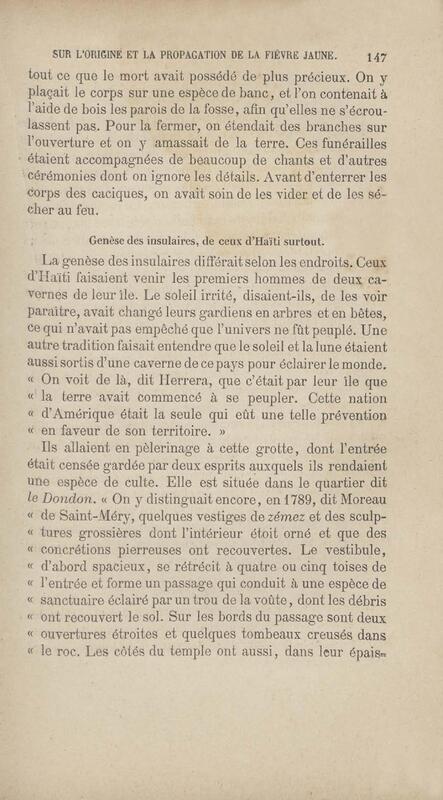 SUR L'ORIGINE ET LA PROPAGATION DE LA FIÈVRE JAUNE. 147

tout ce que le mort avait possédé de plus précieux. On y plaçait le corps sur une espèce de banc, et l'on contenait à l'aide de bois les parois de la fosse, afin qu'elles ne s'écroulassent pas. Pour la fermer, on étendait des branches sur l'ouverture et on y amassait de la terre. Ces funérailles étaient accompagnées de beaucoup de chants et d'autres cérémonies dont on ignore les détails. Avant d'enterrer les corps des caciques, on avait soin de les vider et de les sécher au feu.

Genèse des insulaires, de ceux d'Haïti surtout.

La genèse des insulaires différait selon les endroits. Ceux d'Haïti faisaient venir les premiers hommes de deux cavernes de leur île. Le soleil irrité, disaient-ils, de les voir paraître, avait changé leurs gardiens en arbres et en bêtes, ce qui n'avait pas empêché que l'univers ne fût peuplé. Une autre tradition faisait entendre que le soleil et la lune étaient aussi sortis d'une caverne de ce pays pour éclairer le monde. « On voit de là, dit Herrera, que c'était par leur île que « la terre avait commencé à se peupler. Cette nation « d'Amérique était la seule qui eût une telle prévention « en faveur de son territoire. »

Ils allaient en pèlerinage à cette grotte, dont l'entrée était censée gardée par deux esprits auxquels ils rendaient une espèce de culte. Elle est située dans le quartier dit le Dondon. « On y distinguait encore, en 1789, dit Moreau « de Saint-Méry, quelques vestiges de zémez et des sculp- « tures grossières dont l'intérieur étoit orné et que des « concrétions pierreuses ont recouvertes. Le vestibule, « d'abord spacieux, se rétrécit à quatre ou cinq toises de « l'entrée et forme un passage qui conduit à une espèce de « sanctuaire éclairé par un trou de la voûte, dont les débris « ont recouvert le sol. Sur les bords du passage sont deux « ouvertures étroites et quelques tombeaux creusés dans « le roc. Les côtés du temple ont aussi, dans leur épais-